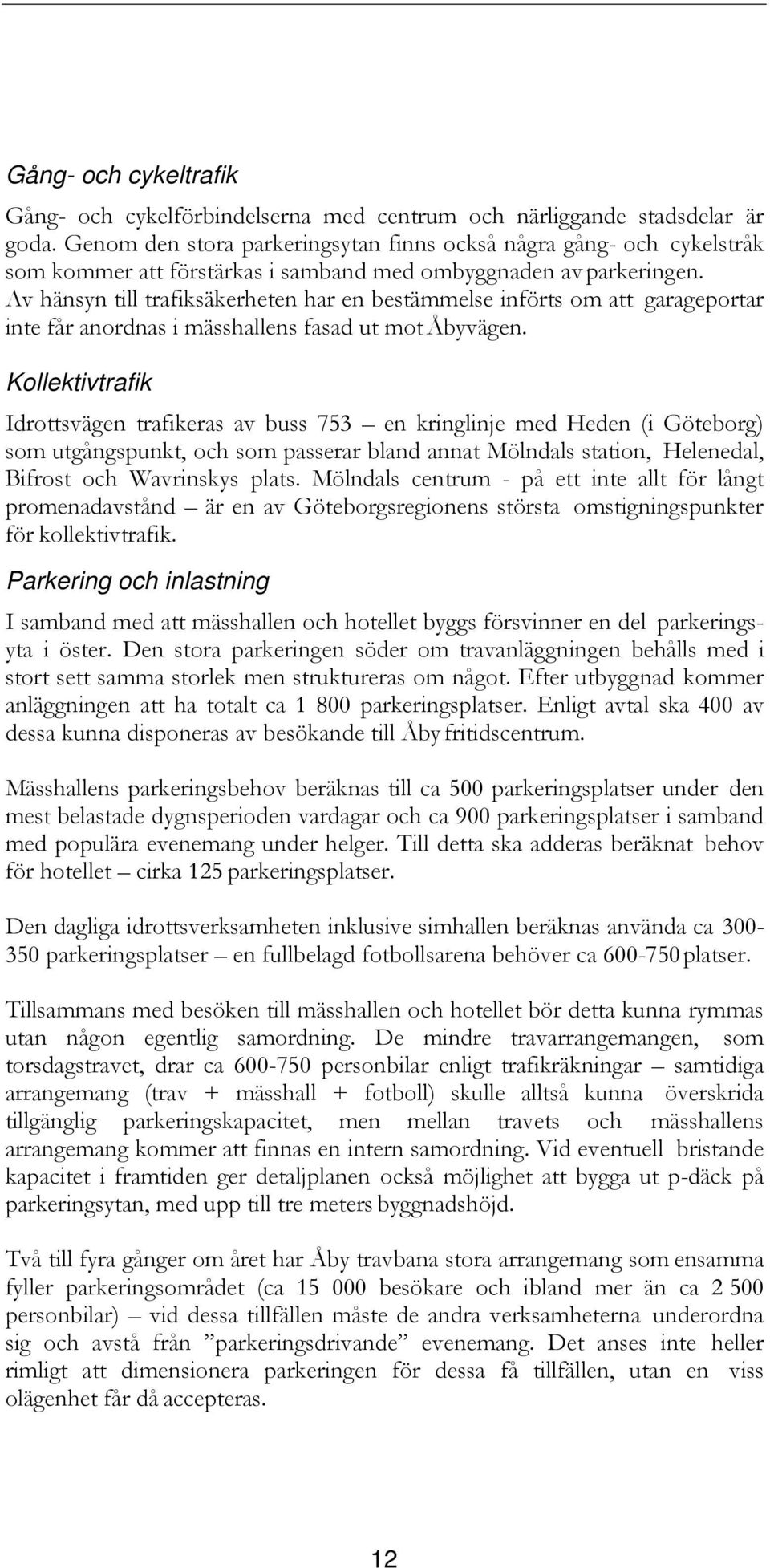 Gång- och cykeltrafik

Gång- och cykelförbindelserna med centrum och närliggande stadsdelar är goda. Genom den stora parkeringsytan finns också några gång- och cykelstråk som kommer att förstärkas i samband med ombyggnaden av parkeringen. Av hänsyn till trafiksäkerheten har en bestämmelse införts om att garageportar inte får anordnas i mässhallens fasad ut mot Åbyvägen.

Kollektivtrafik

Idrottsvägen trafikeras av buss 753 – en kringlinje med Heden (i Göteborg) som utgångspunkt, och som passerar bland annat Mölndals station, Helenedal, Bifrost och Wavrinskys plats. Mölndals centrum - på ett inte allt för långt promenadavstånd – är en av Göteborgsregionens största omstigningspunkter för kollektivtrafik.

Parkering och inlastning

I samband med att mässhallen och hotellet byggs försvinner en del parkeringsyta i öster. Den stora parkeringen söder om travanläggningen behålls med i stort sett samma storlek men struktureras om något. Efter utbyggnad kommer anläggningen att ha totalt ca 1 800 parkeringsplatser. Enligt avtal ska 400 av dessa kunna disponeras av besökande till Åby fritidscentrum.

Mässhallens parkeringsbehov beräknas till ca 500 parkeringsplatser under den mest belastade dygnsperioden vardagar och ca 900 parkeringsplatser i samband med populära evenemang under helger. Till detta ska adderas beräknat behov för hotellet – cirka 125 parkeringsplatser.

Den dagliga idrottsverksamheten inklusive simhallen beräknas använda ca 300-350 parkeringsplatser – en fullbelagd fotbollsarena behöver ca 600-750 platser.

Tillsammans med besöken till mässhallen och hotellet bör detta kunna rymmas utan någon egentlig samordning. De mindre travarrangemangen, som torsdagstravet, drar ca 600-750 personbilar enligt trafikräkningar – samtidiga arrangemang (trav + mässhall + fotboll) skulle alltså kunna överskrida tillgänglig parkeringskapacitet, men mellan travets och mässhallens arrangemang kommer att finnas en intern samordning. Vid eventuell bristande kapacitet i framtiden ger detaljplanen också möjlighet att bygga ut p-däck på parkeringsytan, med upp till tre meters byggnadshöjd.

Två till fyra gånger om året har Åby travbana stora arrangemang som ensamma fyller parkeringsområdet (ca 15 000 besökare och ibland mer än ca 2 500 personbilar) – vid dessa tillfällen måste de andra verksamheterna underordna sig och avstå från ”parkeringsdrivande” evenemang. Det anses inte heller rimligt att dimensionera parkeringen för dessa få tillfällen, utan en viss olägenhet får då accepteras.

12